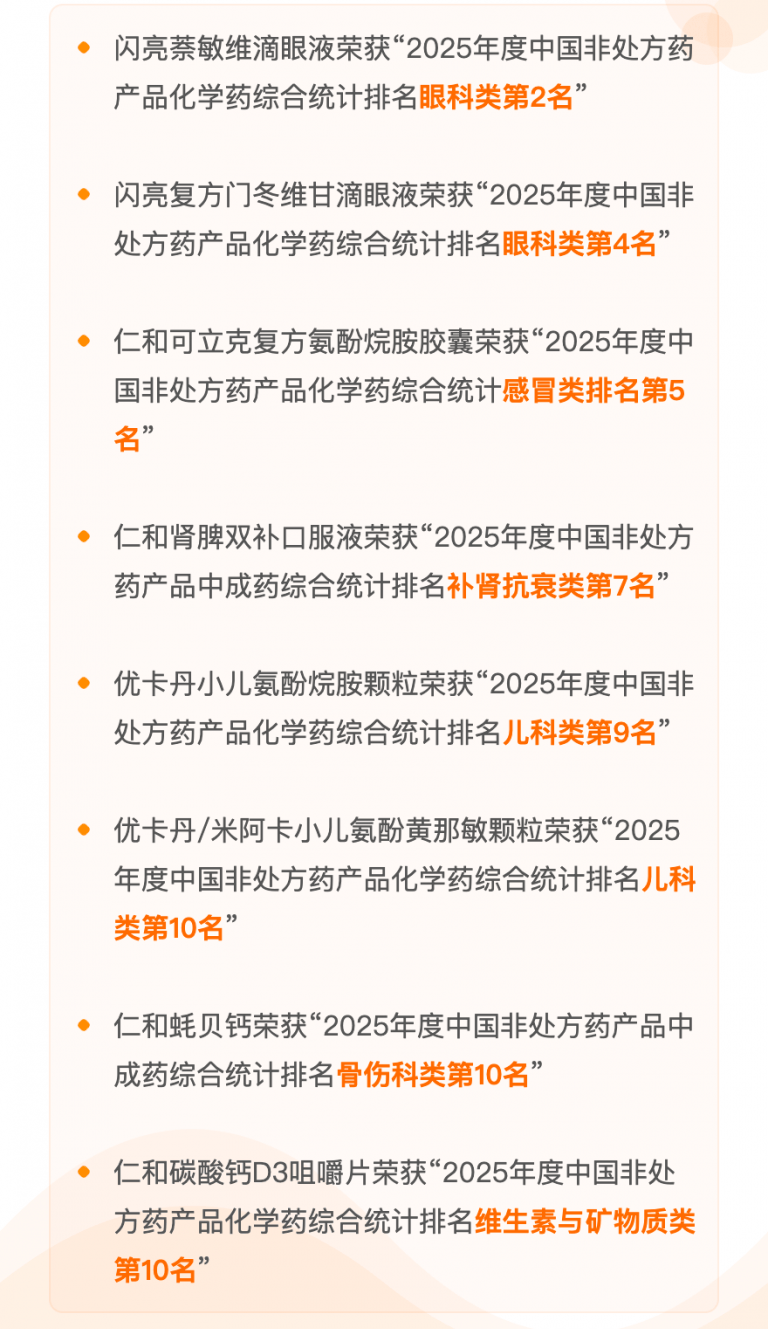 • 闪亮萘敏维滴眼液荣获“2025年度中国非处方药产品化学药综合统计排名眼科类第2名”

• 闪亮复方门冬维甘滴眼液荣获“2025年度中国非处方药产品化学药综合统计排名眼科类第4名”

• 仁和可立克复方氨酚烷胺胶囊荣获“2025年度中国非处方药产品化学药综合统计感冒类排名第5名”

• 仁和肾脾双补口服液荣获“2025年度中国非处方药产品中成药综合统计排名补肾抗衰类第7名”

• 优卡丹小儿氨酚烷胺颗粒荣获“2025年度中国非处方药产品化学药综合统计排名儿科类第9名”

• 优卡丹/米阿卡小儿氨酚黄那敏颗粒荣获“2025年度中国非处方药产品化学药综合统计排名儿科类第10名”

• 仁和蚝贝钙荣获“2025年度中国非处方药产品中成药综合统计排名骨伤科类第10名”

• 仁和碳酸钙D3咀嚼片荣获“2025年度中国非处方药产品化学药综合统计排名维生素与矿物质类第10名”